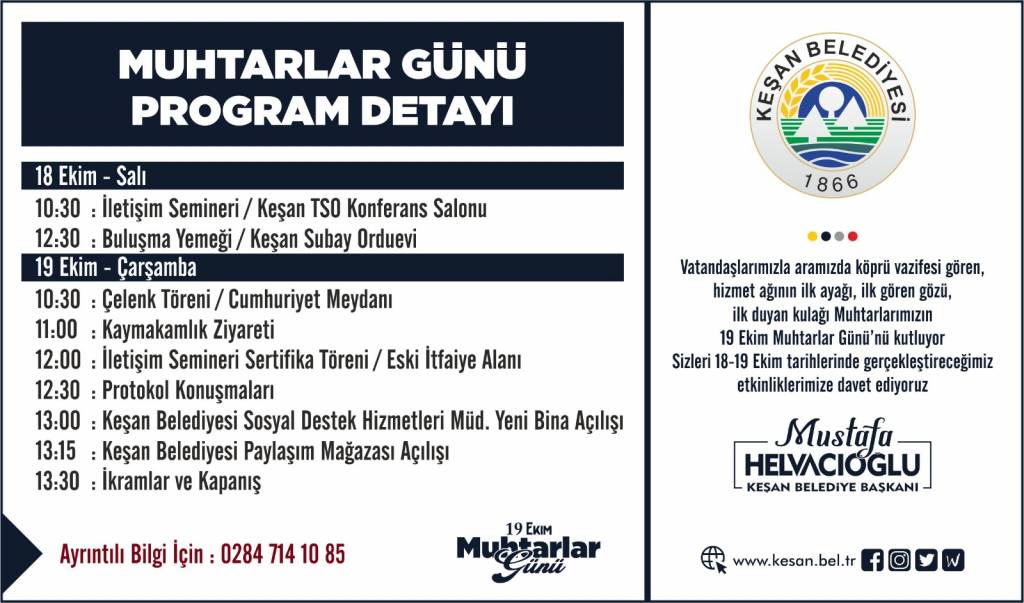 MUHTARLAR GÜNÜ
PROGRAM DETAYI

18 Ekim - Salı

10:30 : İletişim Semineri / Keşan TSO Konferans Salonu
12:30 : Buluşma Yemeği / Keşan Subay Orduevi

19 Ekim - Çarşamba

10:30 : Çelenk Töreni / Cumhuriyet Meydanı
11:00 : Kaymakamlık Ziyareti
12:00 : İletişim Semineri Sertifika Töreni / Eski İtfaiye Alanı
12:30 : Protokol Konuşmaları
13:00 : Keşan Belediyesi Sosyal Destek Hizmetleri Müd. Yeni Bina Açılışı
13:15 : Keşan Belediyesi Paylaşım Mağazası Açılışı
13:30 : İkramlar ve Kapanış

Ayrıntılı Bilgi İçin : 0284 714 10 85

19 Ekim
Muhtarlar
Günü

KEŞAN BELEDİYESİ
1866

Vatandaşlarımızla aramızda köprü vazifesi gören, hizmet ağının ilk ayağı, ilk gören gözü, ilk duyan kulağı Muhtarlarımızın 19 Ekim Muhtarlar Günü'nü kutluyor Sizleri 18-19 Ekim tarihlerinde gerçekleştireceğimiz etkinliklerimize davet ediyoruz

Mustafa
HELVACIOĞLU
KEŞAN BELEDİYE BAŞKANI

www.kesan.bel.tr